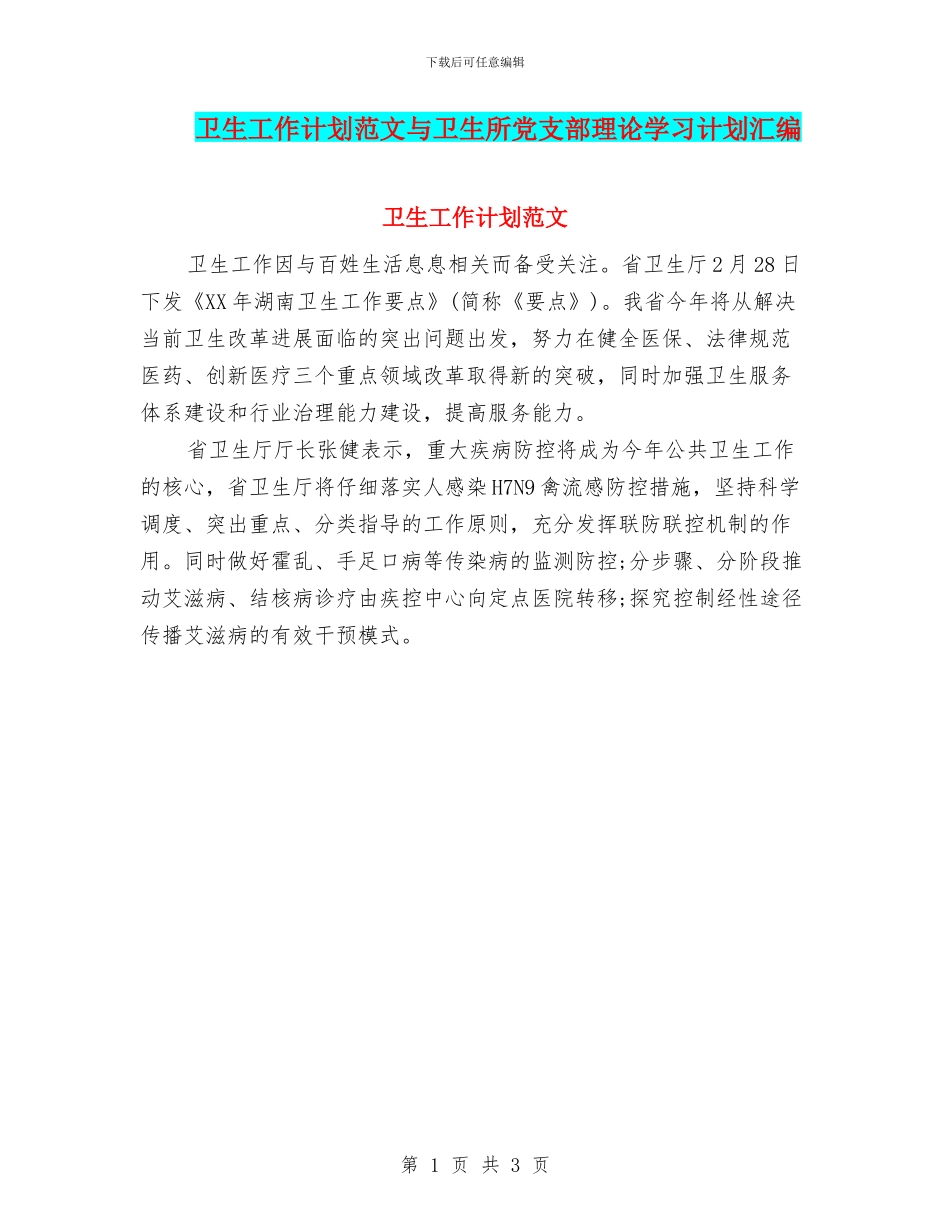 下载后可任意编辑

卫生工作计划范文与卫生所党支部理论学习计划汇编

卫生工作计划范文

卫生工作因与百姓生活息息相关而备受关注。省卫生厅2月28日下发《XX年湖南卫生工作要点》(简称《要点》)。我省今年将从解决当前卫生改革进展面临的突出问题出发，努力在健全医保、法律规范医药、创新医疗三个重点领域改革取得新的突破，同时加强卫生服务体系建设和行业治理能力建设，提高服务能力。

省卫生厅厅长张健表示，重大疾病防控将成为今年公共卫生工作的核心，省卫生厅将仔细落实人感染H7N9禽流感防控措施，坚持科学调度、突出重点、分类指导的工作原则，充分发挥联防联控机制的作用。同时做好霍乱、手足口病等传染病的监测防控;分步骤、分阶段推动艾滋病、结核病诊疗由疾控中心向定点医院转移;探究控制经性途径传播艾滋病的有效干预模式。

第 1 页 共 3 页